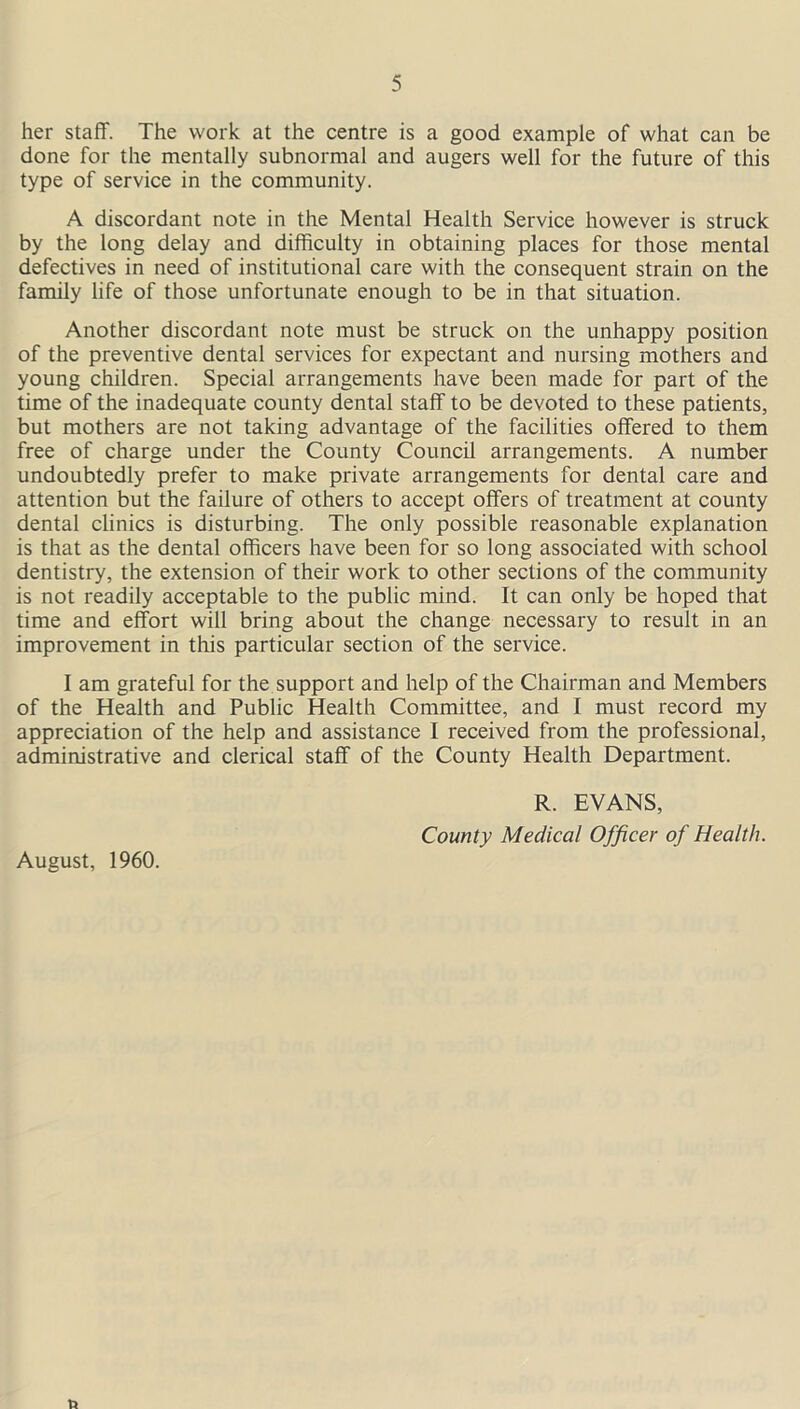 5

her staff. The work at the centre is a good example of what can be done for the mentally subnormal and augers well for the future of this type of service in the community.

A discordant note in the Mental Health Service however is struck by the long delay and difficulty in obtaining places for those mental defectives in need of institutional care with the consequent strain on the family life of those unfortunate enough to be in that situation.

Another discordant note must be struck on the unhappy position of the preventive dental services for expectant and nursing mothers and young children. Special arrangements have been made for part of the time of the inadequate county dental staff to be devoted to these patients, but mothers are not taking advantage of the facilities offered to them free of charge under the County Council arrangements. A number undoubtedly prefer to make private arrangements for dental care and attention but the failure of others to accept offers of treatment at county dental clinics is disturbing. The only possible reasonable explanation is that as the dental officers have been for so long associated with school dentistry, the extension of their work to other sections of the community is not readily acceptable to the public mind. It can only be hoped that time and effort will bring about the change necessary to result in an improvement in this particular section of the service.

I am grateful for the support and help of the Chairman and Members of the Health and Public Health Committee, and I must record my appreciation of the help and assistance I received from the professional, administrative and clerical staff of the County Health Department.

R. EVANS,
County Medical Officer of Health.

August, 1960.

B